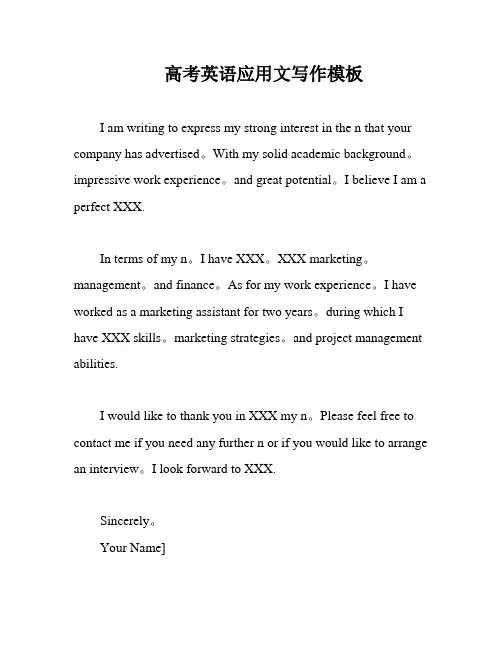 高考英语应用文写作模板

I am writing to express my strong interest in the n that your company has advertised。With my solid academic background。impressive work experience。and great potential。I believe I am a perfect XXX.

In terms of my n。I have XXX。XXX marketing。management。and finance。As for my work experience。I have worked as a marketing assistant for two years。during which I have XXX skills。marketing strategies。and project management abilities.

I would like to thank you in XXX my n。Please feel free to contact me if you need any further n or if you would like to arrange an interview。I look forward to XXX.

Sincerely。

Your Name]